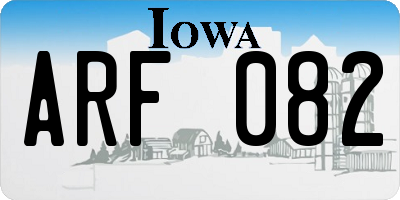 IOWA

ARF 082